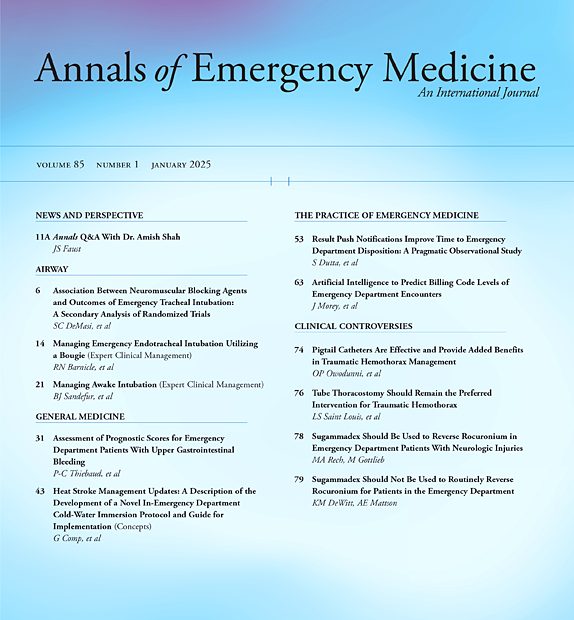 Annals of Emergency Medicine
An International Journal

VOLUME 85 NUMBER 1 JANUARY 2025

NEWS AND PERSPECTIVE

11A Annals Q&A With Dr. Amish Shah
JS Faust

AIRWAY

6 Association Between Neuromuscular Blocking Agents and Outcomes of Emergency Tracheal Intubation: A Secondary Analysis of Randomized Trials
SC DeMasi, et al

14 Managing Emergency Endotracheal Intubation Utilizing a Bougie (Expert Clinical Management)
RN Barnicle, et al

21 Managing Awake Intubation (Expert Clinical Management)
BJ Sandefur, et al

GENERAL MEDICINE

31 Assessment of Prognostic Scores for Emergency Department Patients With Upper Gastrointestinal Bleeding
P-C Thiebaud, et al

43 Heat Stroke Management Updates: A Description of the Development of a Novel In-Emergency Department Cold-Water Immersion Protocol and Guide for Implementation (Concepts)
G Comp, et al

THE PRACTICE OF EMERGENCY MEDICINE

53 Result Push Notifications Improve Time to Emergency Department Disposition: A Pragmatic Observational Study
S Dutta, et al

63 Artificial Intelligence to Predict Billing Code Levels of Emergency Department Encounters
J Morey, et al

CLINICAL CONTROVERSIES

74 Pigtail Catheters Are Effective and Provide Added Benefits in Traumatic Hemothorax Management
OP Owodunni, et al

76 Tube Thoracostomy Should Remain the Preferred Intervention for Traumatic Hemothorax
LS Saint Louis, et al

78 Sugammadex Should Be Used to Reverse Rocuronium in Emergency Department Patients With Neurologic Injuries
MA Rech, M Gottlieb

79 Sugammadex Should Not Be Used to Routinely Reverse Rocuronium for Patients in the Emergency Department
KM DeWitt, AE Mattson